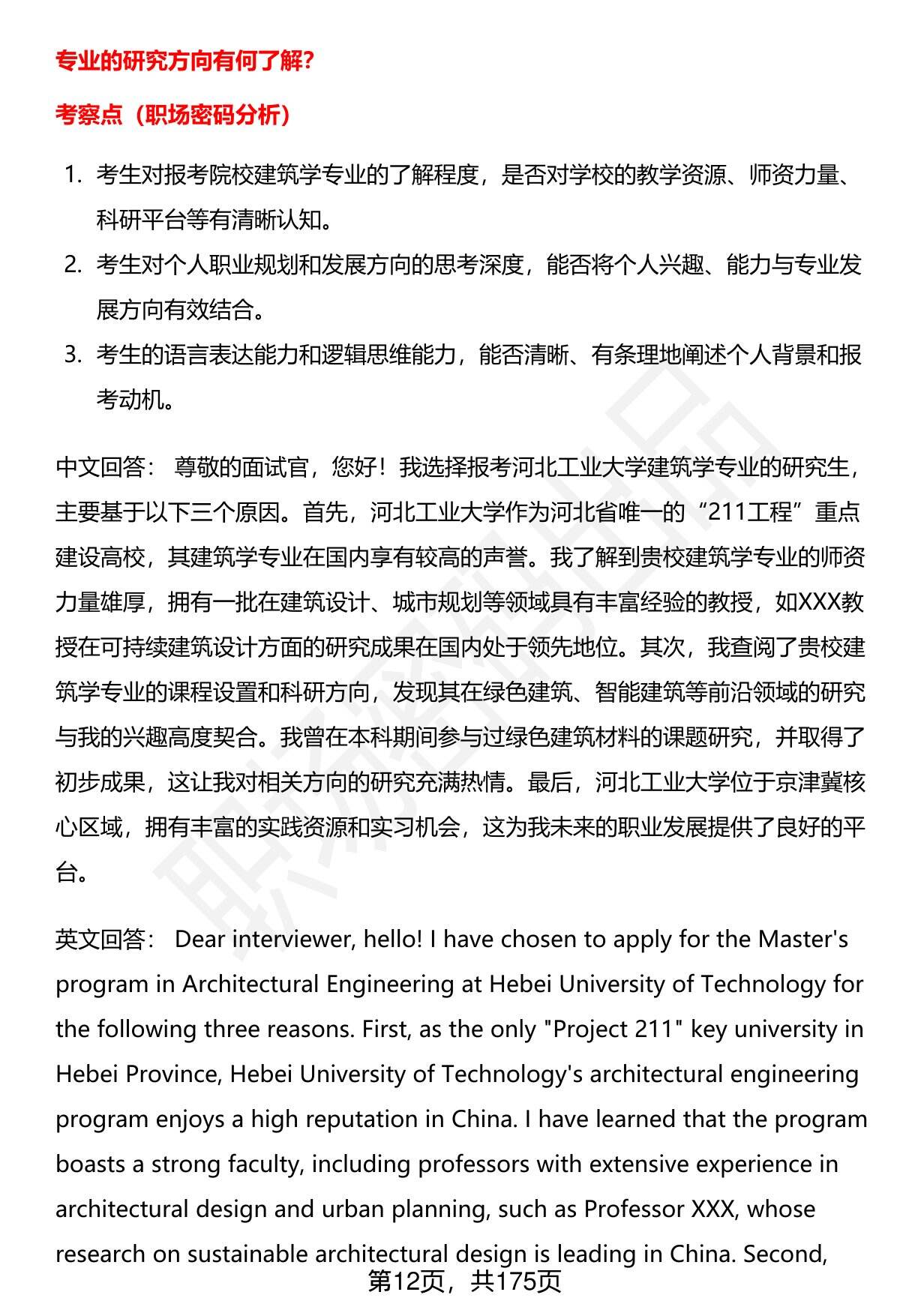 专业的研究方向有何了解?

考察点（职场密码分析）

1. 考生对报考院校建筑学专业的了解程度，是否对学校的教学资源、师资力量、科研平台等有清晰认知。
2. 考生对个人职业规划和发展方向的思考深度，能否将个人兴趣、能力与专业发展方向有效结合。
3. 考生的语言表达能力和逻辑思维能力，能否清晰、有条理地阐述个人背景和报考动机。

中文回答： 尊敬的面试官，您好！我选择报考河北工业大学建筑学专业的研究生，主要基于以下三个原因。首先，河北工业大学作为河北省唯一的“211工程”重点建设高校，其建筑学专业在国内享有较高的声誉。我了解到贵校建筑学专业的师资力量雄厚，拥有一批在建筑设计、城市规划等领域具有丰富经验的教授，如XXX教授在可持续建筑设计方面的研究成果在国内处于领先地位。其次，我查阅了贵校建筑学专业的课程设置和科研方向，发现其在绿色建筑、智能建筑等前沿领域的研究与我的兴趣高度契合。我曾在本科期间参与过绿色建筑材料的课题研究，并取得了初步成果，这让我对相关方向的研究充满热情。最后，河北工业大学位于京津冀核心区域，拥有丰富的实践资源和实习机会，这为我未来的职业发展提供了良好的平台。

英文回答： Dear interviewer, hello! I have chosen to apply for the Master's program in Architectural Engineering at Hebei University of Technology for the following three reasons. First, as the only "Project 211" key university in Hebei Province, Hebei University of Technology's architectural engineering program enjoys a high reputation in China. I have learned that the program boasts a strong faculty, including professors with extensive experience in architectural design and urban planning, such as Professor XXX, whose research on sustainable architectural design is leading in China. Second,

第12页，共175页